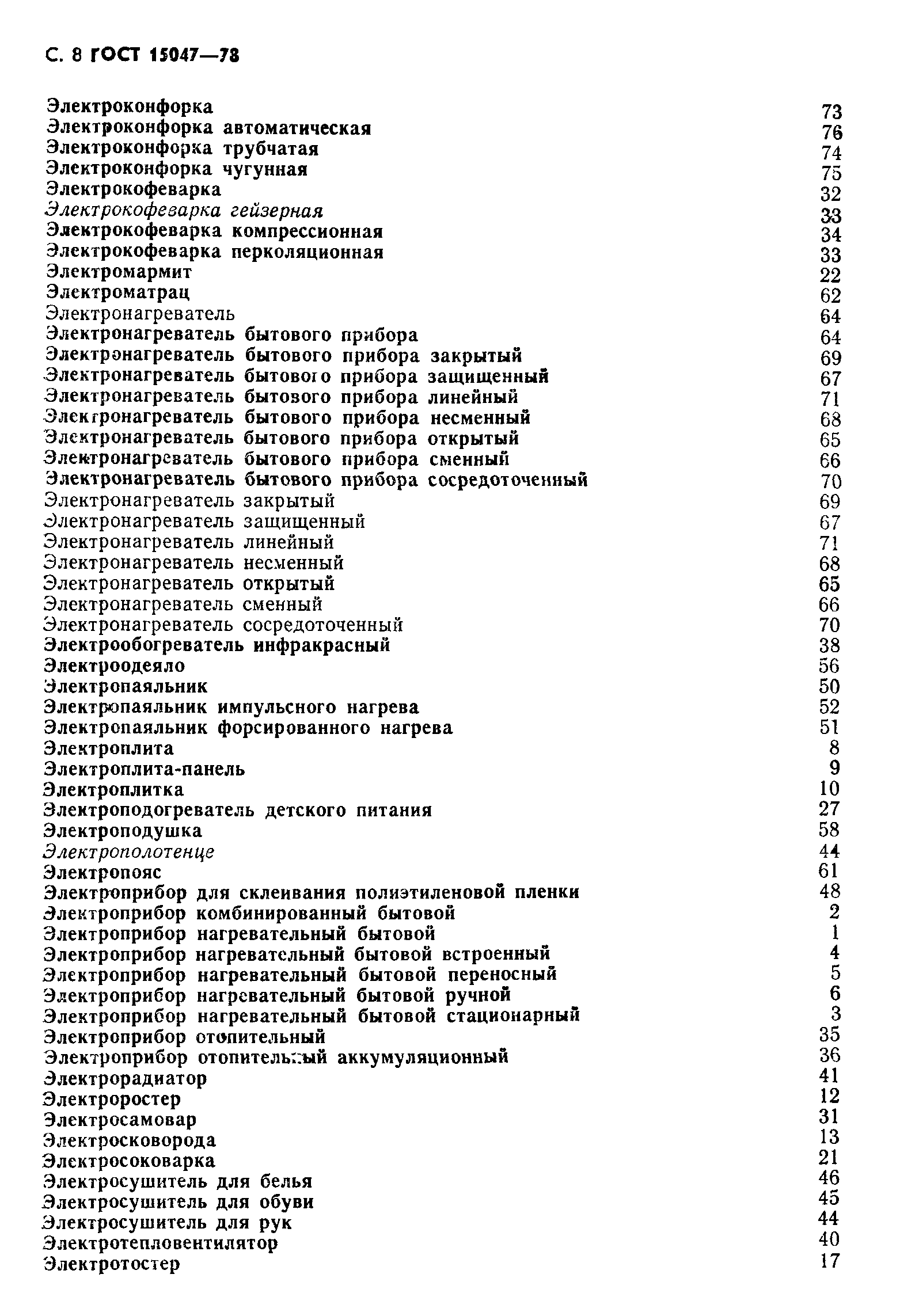 С. 8 ГОСТ 15047—78

Электроконфорка 73
Электроконфорка автоматическая 76
Электроконфорка трубчатая 74
Электроконфорка чугунная 75
Электрокофеварка 32
Электрокофеварка гейзерная 33
Электрокофеварка компрессионная 34
Электрокофеварка перколяционная 33
Электромармит 22
Электроматрац 62
Электронагреватель 64
Электронагреватель бытового прибора 64
Электронагреватель бытового прибора закрытый 69
Электронагреватель бытового прибора защищенный 67
Электронагреватель бытового прибора линейный 71
Электронагреватель бытового прибора несменный 68
Электронагреватель бытового прибора открытый 65
Электронагреватель бытового прибора сменный 66
Электронагреватель бытового прибора сосредоточенный 70
Электронагреватель закрытый 69
Электронагреватель защищенный 67
Электронагреватель линейный 71
Электронагреватель несменный 68
Электронагреватель открытый 65
Электронагреватель сменный 66
Электронагреватель сосредоточенный 70
Электрообогреватель инфракрасный 38
Электроодеяло 56
Электропаяльник 50
Электропаяльник импульсного нагрева 52
Электропаяльник форсированного нагрева 51
Электроплита 8
Электроплита-панель 9
Электроплитка 10
Электроподогреватель детского питания 27
Электроподушка 58
Электрополотенце 44
Электропояс 61
Электроприбор для склеивания полиэтиленовой пленки 48
Электроприбор комбинированный бытовой 2
Электроприбор нагревательный бытовой 1
Электроприбор нагревательный бытовой встроенный 4
Электроприбор нагревательный бытовой переносный 5
Электроприбор нагревательный бытовой ручной 6
Электроприбор нагревательный бытовой стационарный 3
Электроприбор отопительный 35
Электроприбор отопительный аккумуляционный 36
Электрорадиатор 41
Электроростер 12
Электросамовар 31
Электросковорода 13
Электросоковарка 21
Электросушитель для белья 46
Электросушитель для обуви 45
Электросушитель для рук 44
Электротепловентилятор 40
Электротостер 17